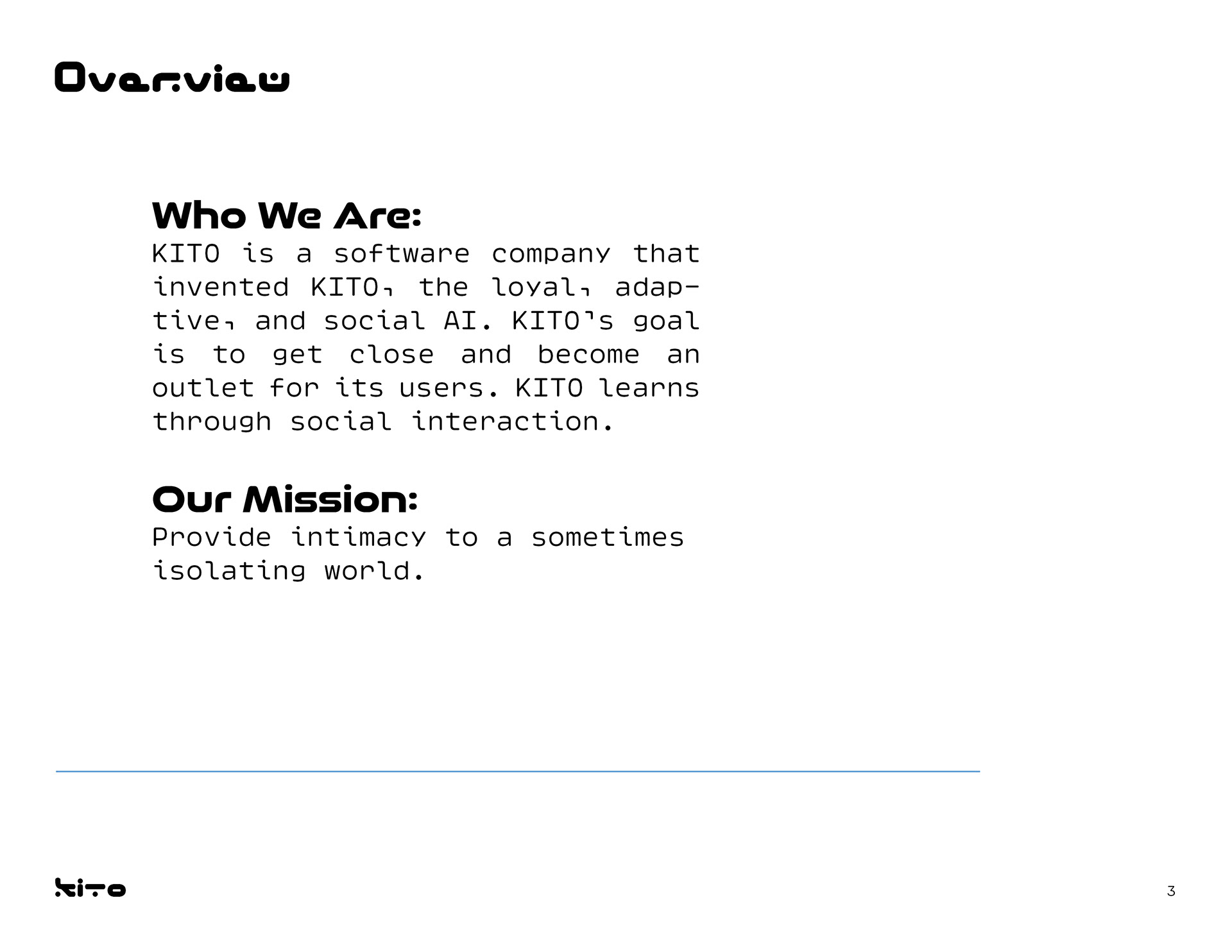 Overview

Who We Are:
KITO is a software company that invented KITO, the loyal, adaptive, and social AI. KITO's goal is to get close and become an outlet for its users. KITO learns through social interaction.

Our Mission:
Provide intimacy to a sometimes isolating world.

kito

3